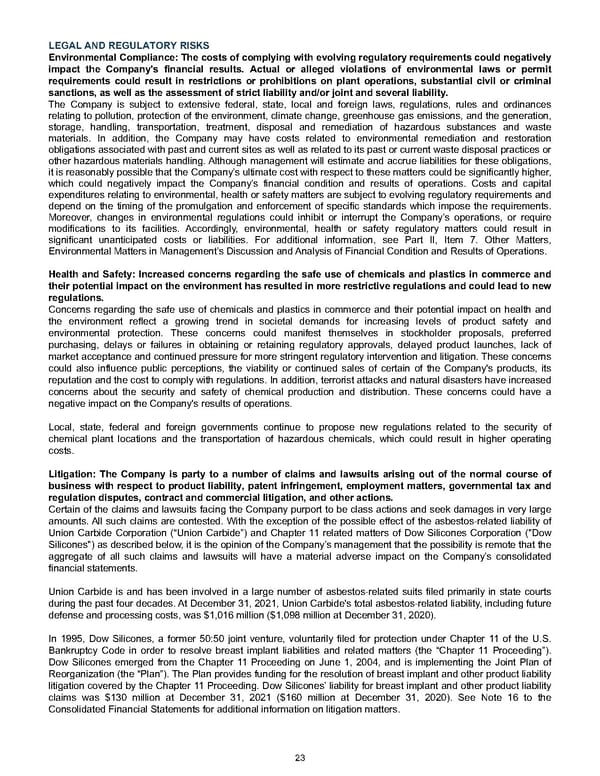 LEGAL AND REGULATORY RISKS

Environmental Compliance: The costs of complying with evolving regulatory requirements could negatively impact the Company's financial results. Actual or alleged violations of environmental laws or permit requirements could result in restrictions or prohibitions on plant operations, substantial civil or criminal sanctions, as well as the assessment of strict liability and/or joint and several liability.
The Company is subject to extensive federal, state, local and foreign laws, regulations, rules and ordinances relating to pollution, protection of the environment, climate change, greenhouse gas emissions, and the generation, storage, handling, transportation, treatment, disposal and remediation of hazardous substances and waste materials. In addition, the Company may have costs related to environmental remediation and restoration obligations associated with past and current sites as well as related to its past or current waste disposal practices or other hazardous materials handling. Although management will estimate and accrue liabilities for these obligations, it is reasonably possible that the Company's ultimate cost with respect to these matters could be significantly higher, which could negatively impact the Company's financial condition and results of operations. Costs and capital expenditures relating to environmental, health or safety matters are subject to evolving regulatory requirements and depend on the timing of the promulgation and enforcement of specific standards which impose the requirements. Moreover, changes in environmental regulations could inhibit or interrupt the Company's operations, or require modifications to its facilities. Accordingly, environmental, health or safety regulatory matters could result in significant unanticipated costs or liabilities. For additional information, see Part II, Item 7. Other Matters, Environmental Matters in Management's Discussion and Analysis of Financial Condition and Results of Operations.

Health and Safety: Increased concerns regarding the safe use of chemicals and plastics in commerce and their potential impact on the environment has resulted in more restrictive regulations and could lead to new regulations.
Concerns regarding the safe use of chemicals and plastics in commerce and their potential impact on health and the environment reflect a growing trend in societal demands for increasing levels of product safety and environmental protection. These concerns could manifest themselves in stockholder proposals, preferred purchasing, delays or failures in obtaining or retaining regulatory approvals, delayed product launches, lack of market acceptance and continued pressure for more stringent regulatory intervention and litigation. These concerns could also influence public perceptions, the viability or continued sales of certain of the Company's products, its reputation and the cost to comply with regulations. In addition, terrorist attacks and natural disasters have increased concerns about the security and safety of chemical production and distribution. These concerns could have a negative impact on the Company's results of operations.

Local, state, federal and foreign governments continue to propose new regulations related to the security of chemical plant locations and the transportation of hazardous chemicals, which could result in higher operating costs.

Litigation: The Company is party to a number of claims and lawsuits arising out of the normal course of business with respect to product liability, patent infringement, employment matters, governmental tax and regulation disputes, contract and commercial litigation, and other actions.
Certain of the claims and lawsuits facing the Company purport to be class actions and seek damages in very large amounts. All such claims are contested. With the exception of the possible effect of the asbestos-related liability of Union Carbide Corporation ("Union Carbide") and Chapter 11 related matters of Dow Silicones Corporation ("Dow Silicones") as described below, it is the opinion of the Company's management that the possibility is remote that the aggregate of all such claims and lawsuits will have a material adverse impact on the Company's consolidated financial statements.

Union Carbide is and has been involved in a large number of asbestos-related suits filed primarily in state courts during the past four decades. At December 31, 2021, Union Carbide's total asbestos-related liability, including future defense and processing costs, was $1,016 million ($1,098 million at December 31, 2020).

In 1995, Dow Silicones, a former 50:50 joint venture, voluntarily filed for protection under Chapter 11 of the U.S. Bankruptcy Code in order to resolve breast implant liabilities and related matters (the "Chapter 11 Proceeding"). Dow Silicones emerged from the Chapter 11 Proceeding on June 1, 2004, and is implementing the Joint Plan of Reorganization (the "Plan"). The Plan provides funding for the resolution of breast implant and other product liability litigation covered by the Chapter 11 Proceeding. Dow Silicones' liability for breast implant and other product liability claims was $130 million at December 31, 2021 ($160 million at December 31, 2020). See Note 16 to the Consolidated Financial Statements for additional information on litigation matters.

23